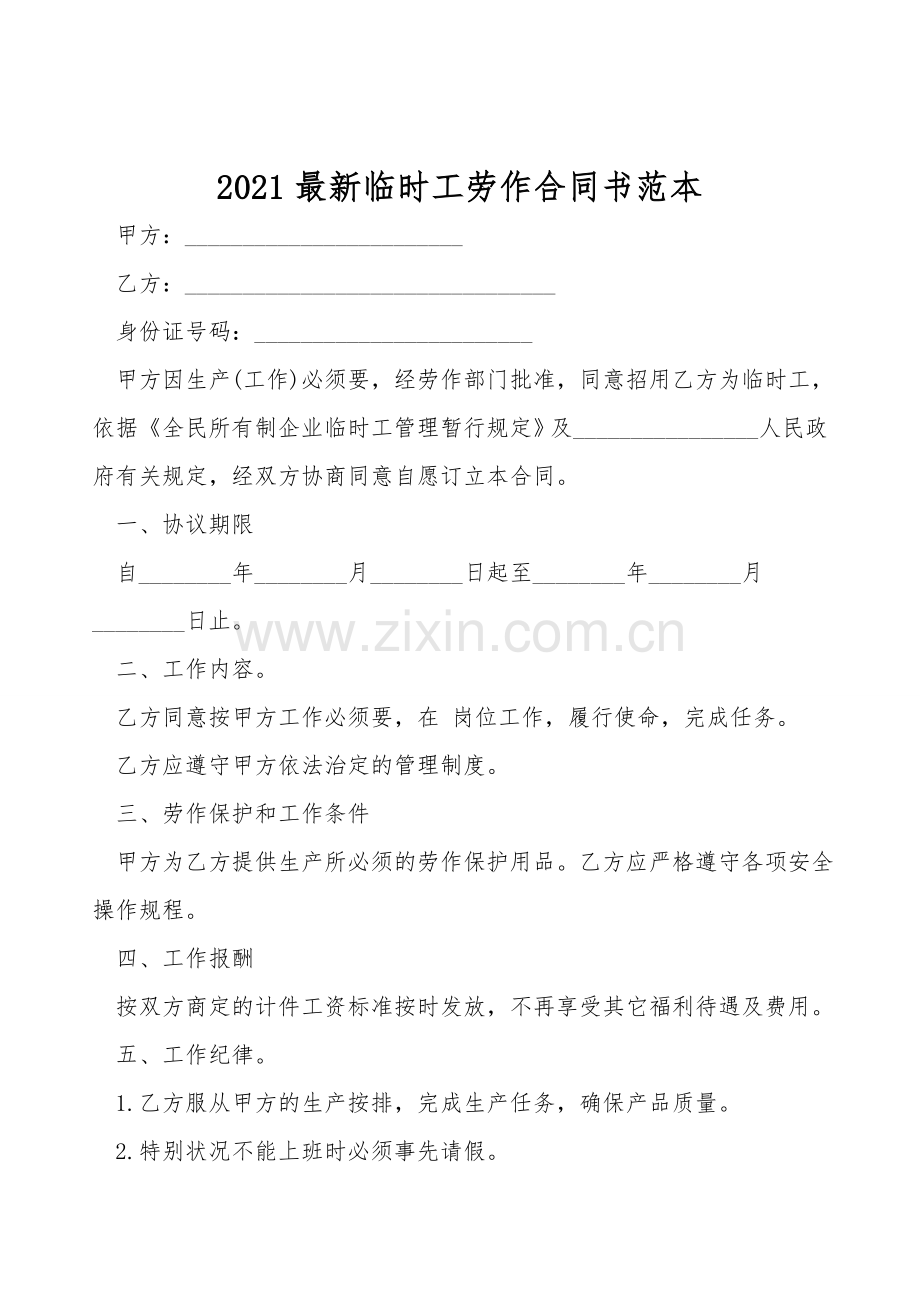 2021最新临时工劳作合同书范本

甲方：____

乙方：____

身份证号码：____

甲方因生产(工作)必须要，经劳作部门批准，同意招用乙方为临时工，依据《全民所有制企业临时工管理暂行规定》及____人民政府有关规定，经双方协商同意自愿订立本合同。

一、协议期限

自____年____月____日起至____年____月____日止。

二、工作内容。

乙方同意按甲方工作必须要，在 岗位工作，履行使命，完成任务。

乙方应遵守甲方依法治定的管理制度。

三、劳作保护和工作条件

甲方为乙方提供生产所必须的劳作保护用品。乙方应严格遵守各项安全操作规程。

四、工作报酬

按双方商定的计件工资标准按时发放，不再享受其它福利待遇及费用。

五、工作纪律。

1.乙方服从甲方的生产按排，完成生产任务，确保产品质量。

2.特别状况不能上班时必须事先请假。

www.zixin.com.cn